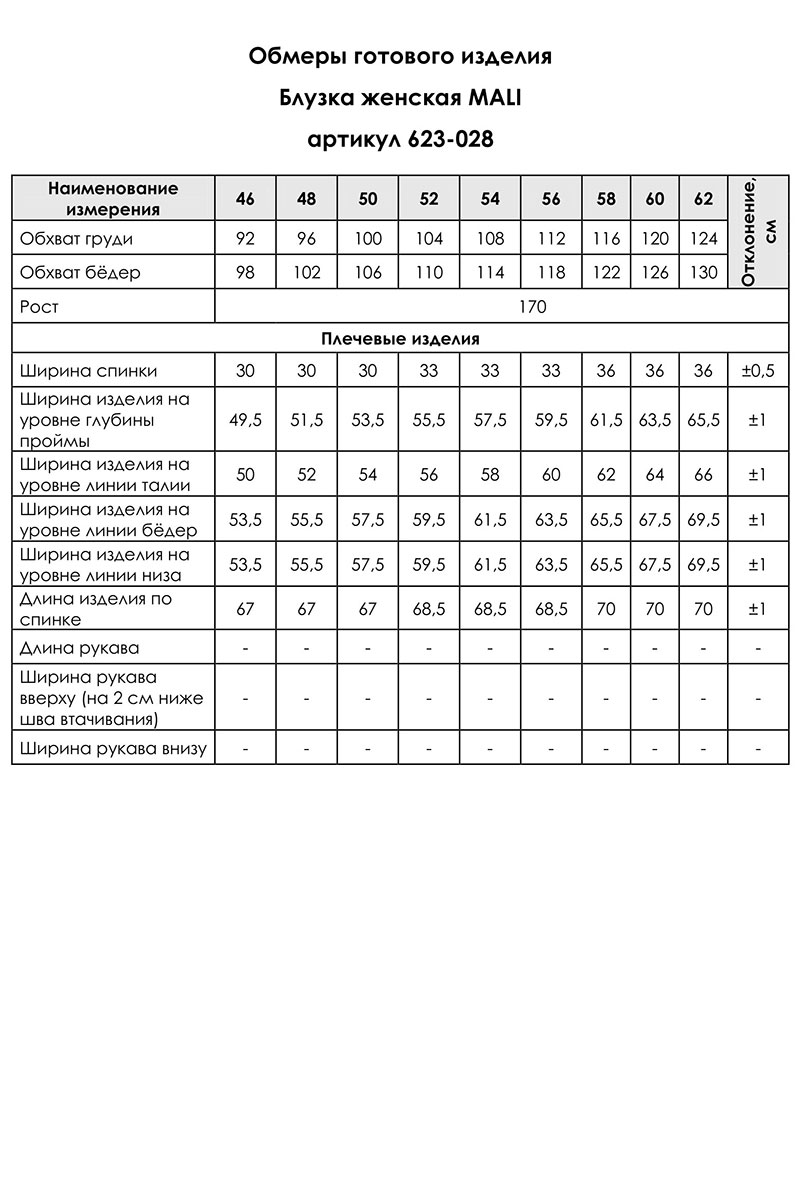 Обмеры готового изделия

Блузка женская MALI

артикул 623-028

| Наименование измерения | 46 | 48 | 50 | 52 | 54 | 56 | 58 | 60 | 62 | Отклонение, см |
|---|---|---|---|---|---|---|---|---|---|---|
| Обхват груди | 92 | 96 | 100 | 104 | 108 | 112 | 116 | 120 | 124 | |
| Обхват бёдер | 98 | 102 | 106 | 110 | 114 | 118 | 122 | 126 | 130 | |
| Рост | 170 | | | | | | | | | |
| Плечевые изделия | | | | | | | | | | |
| Ширина спинки | 30 | 30 | 30 | 33 | 33 | 33 | 36 | 36 | 36 | ±0,5 |
| Ширина изделия на уровне глубины проймы | 49,5 | 51,5 | 53,5 | 55,5 | 57,5 | 59,5 | 61,5 | 63,5 | 65,5 | ±1 |
| Ширина изделия на уровне линии талии | 50 | 52 | 54 | 56 | 58 | 60 | 62 | 64 | 66 | ±1 |
| Ширина изделия на уровне линии бёдер | 53,5 | 55,5 | 57,5 | 59,5 | 61,5 | 63,5 | 65,5 | 67,5 | 69,5 | ±1 |
| Ширина изделия на уровне линии низа | 53,5 | 55,5 | 57,5 | 59,5 | 61,5 | 63,5 | 65,5 | 67,5 | 69,5 | ±1 |
| Длина изделия по спинке | 67 | 67 | 67 | 68,5 | 68,5 | 68,5 | 70 | 70 | 70 | ±1 |
| Длина рукава | - | - | - | - | - | - | - | - | - | - |
| Ширина рукава вверху (на 2 см ниже шва втачивания) | - | - | - | - | - | - | - | - | - | - |
| Ширина рукава внизу | - | - | - | - | - | - | - | - | - | - |